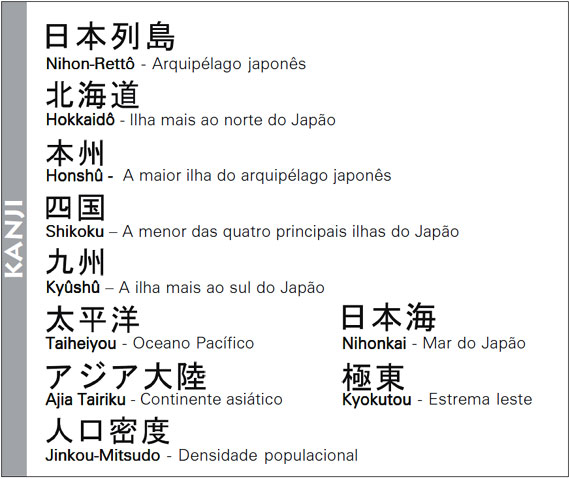 KANJI

日本列島
Nihon-Rettô - Arquipélago japonês

北海道
Hokkaidô - Ilha mais ao norte do Japão

本州
Honshû - A maior ilha do arquipélago japonês

四国
Shikoku – A menor das quatro principais ilhas do Japão

九州
Kyûshû – A ilha mais ao sul do Japão

太平洋
Taiheiyou - Oceano Pacífico

アジア大陸
Ajia Tairiku - Continente asiático

人口密度
Jinkou-Mitsudo - Densidade populacional

日本海
Nihonkai - Mar do Japão

極東
Kyokutou - Estrema leste